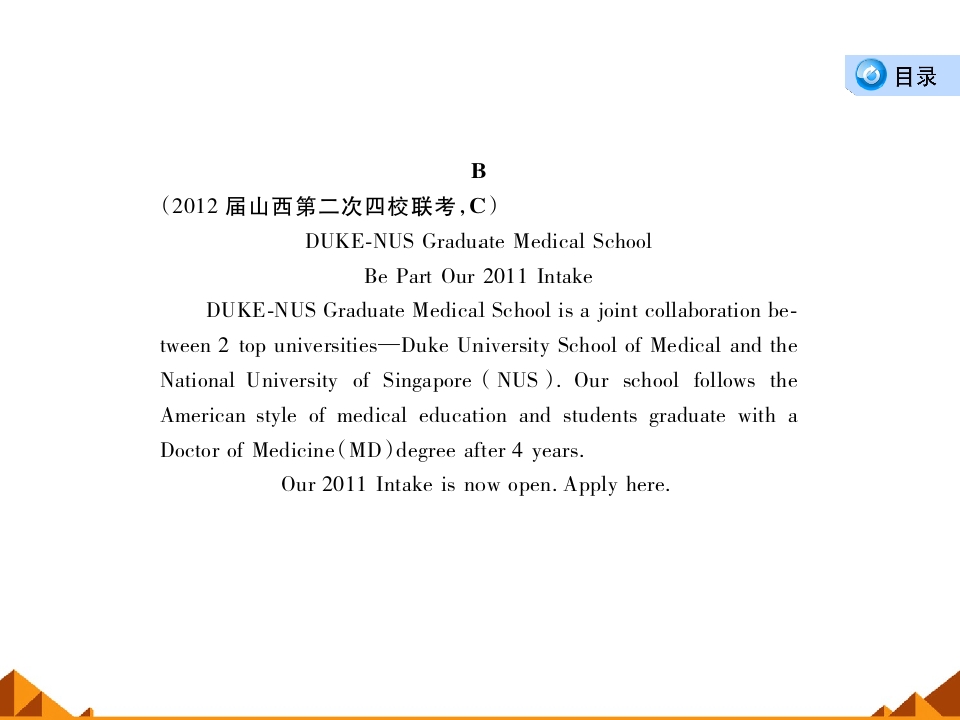 目录

B

(2012 届山西第二次四校联考,C)

DUKE-NUS Graduate Medical School

Be Part Our 2011 Intake

DUKE-NUS Graduate Medical School is a joint collaboration between 2 top universities—Duke University School of Medical and the National University of Singapore ( NUS ). Our school follows the American style of medical education and students graduate with a Doctor of Medicine(MD)degree after 4 years.

Our 2011 Intake is now open. Apply here.